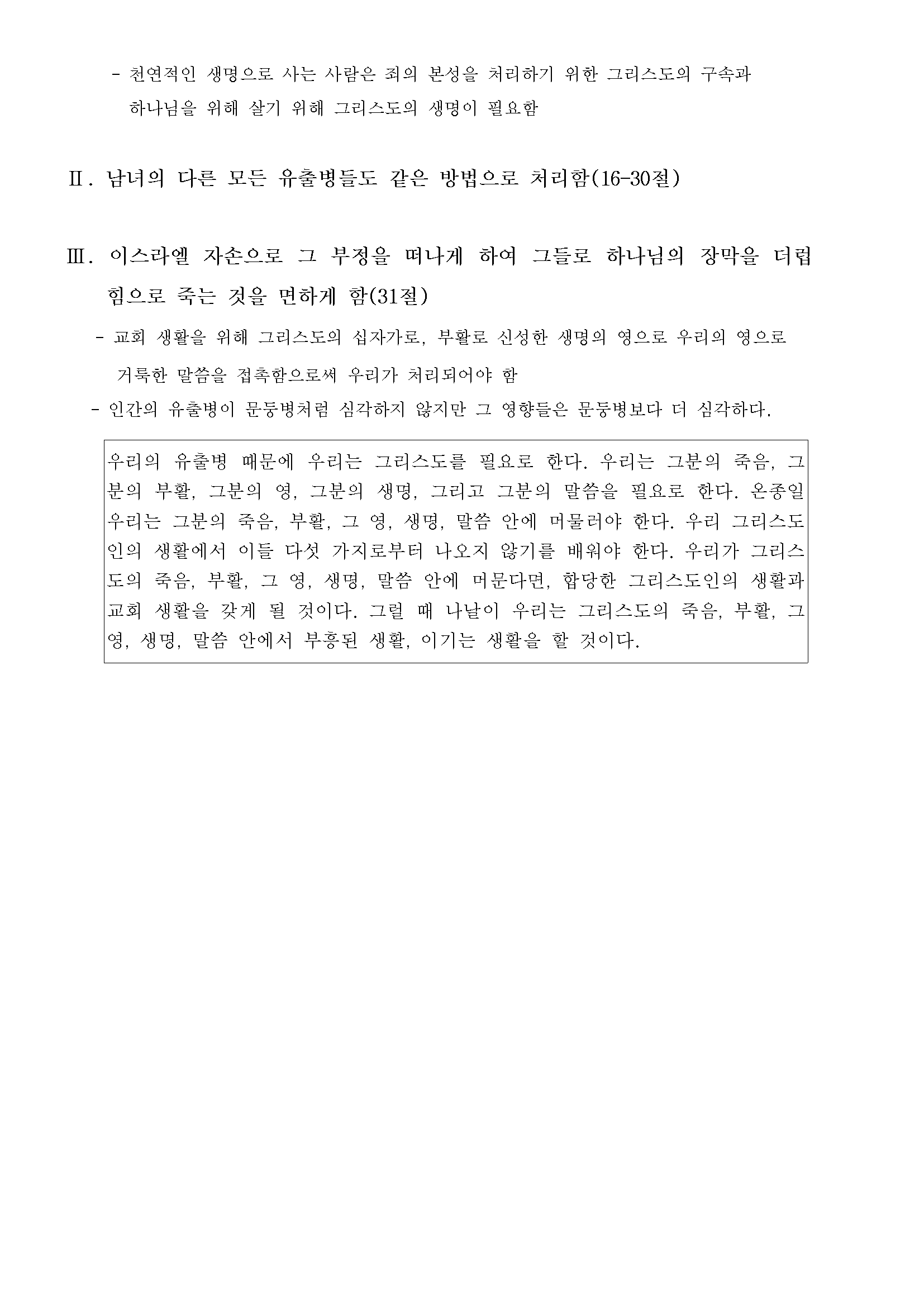 - 천연적인 생명으로 사는 사람은 죄의 본성을 처리하기 위한 그리스도의 구속과 하나님을 위해 살기 위해 그리스도의 생명이 필요함

Ⅱ. 남녀의 다른 모든 유출병들도 같은 방법으로 처리함(16-30절)

Ⅲ. 이스라엘 자손으로 그 부정을 떠나게 하여 그들로 하나님의 장막을 더럽힘으로 죽는 것을 면하게 함(31절)

- 교회 생활을 위해 그리스도의 십자가로, 부활로 신성한 생명의 영으로 우리의 영으로 거룩한 말씀을 접촉함으로써 우리가 처리되어야 함
- 인간의 유출병이 문둥병처럼 심각하지 않지만 그 영향들은 문둥병보다 더 심각하다.

우리의 유출병 때문에 우리는 그리스도를 필요로 한다. 우리는 그분의 죽음, 그분의 부활, 그분의 영, 그분의 생명, 그리고 그분의 말씀을 필요로 한다. 온종일 우리는 그분의 죽음, 부활, 그 영, 생명, 말씀 안에 머물러야 한다. 우리 그리스도인의 생활에서 이들 다섯 가지로부터 나오지 않기를 배워야 한다. 우리가 그리스도의 죽음, 부활, 그 영, 생명, 말씀 안에 머문다면, 합당한 그리스도인의 생활과 교회 생활을 갖게 될 것이다. 그럴 때 나날이 우리는 그리스도의 죽음, 부활, 그 영, 생명, 말씀 안에서 부흥된 생활, 이기는 생활을 할 것이다.